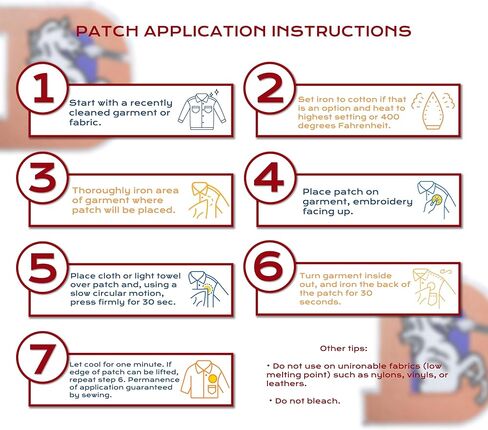 PATCH APPLICATION INSTRUCTIONS

1

Start with a recently cleaned garment or fabric.

2

Set iron to cotton if that is an option and heat to highest setting or 400 degrees Fahrenheit.

3

Thoroughly iron area of garment where patch will be placed.

4

Place patch on garment, embroidery facing up.

5

Place cloth or light towel over patch and, using a slow circular motion, press firmly for 30 sec.

6

Turn garment inside out, and iron the back of the patch for 30 seconds.

7

Let cool for one minute. If edge of patch can be lifted, repeat step 6. Permanence of application guaranteed by sewing.

Other tips:

• Do not use on unironable fabrics (low melting point) such as nylons, vinyls, or leathers.

• Do not bleach.